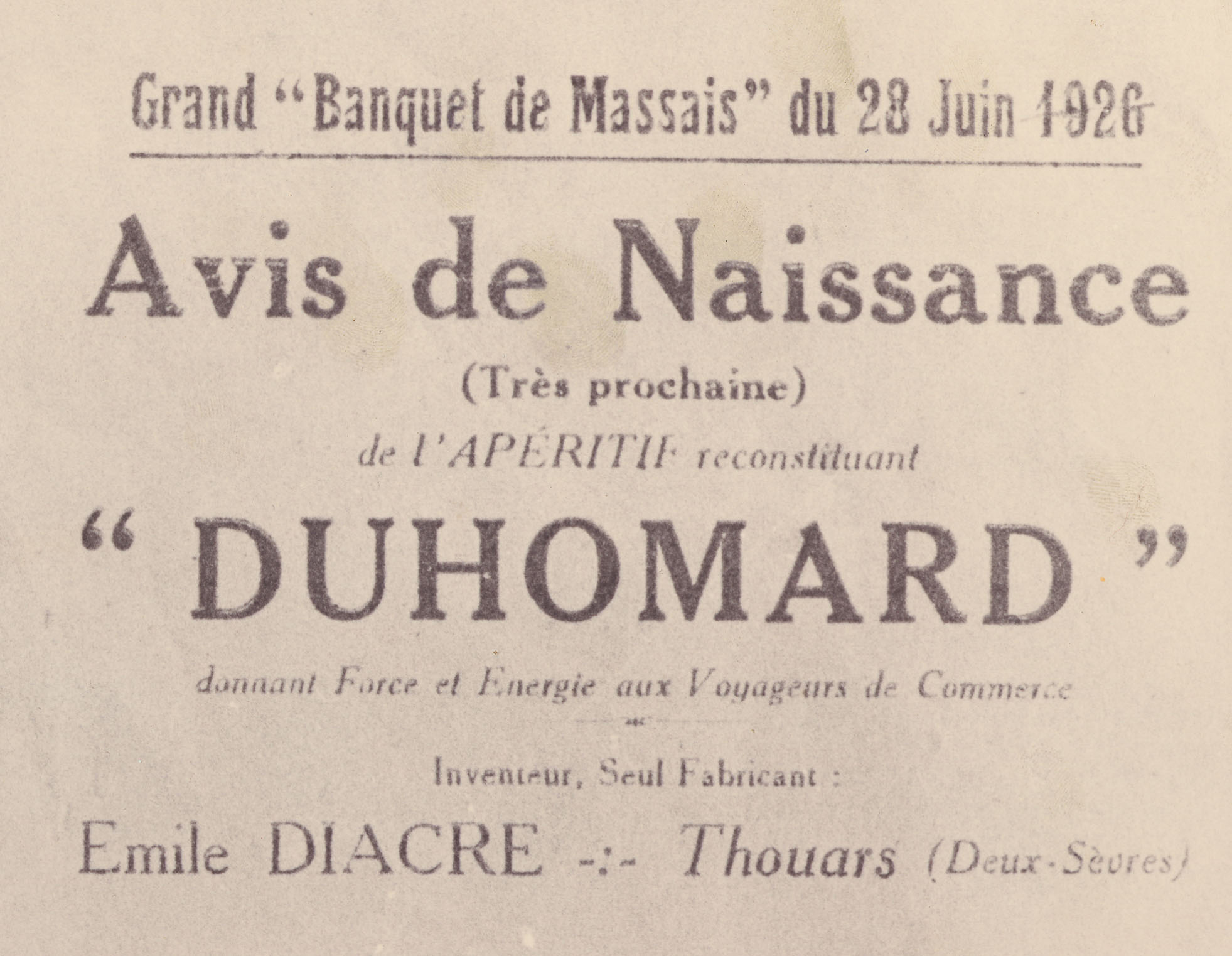 Grand "Banquet de Massais" du 28 Juin 1926

Avis de Naissance

(Très prochaine)

de l'APÉRITIF reconstituant

" DUHOMARD "

donnant Force et Energie aux Voyageurs de Commerce

Inventeur, Seul Fabricant :

Emile DIACRE -:- Thouars (Deux-Sèvres)